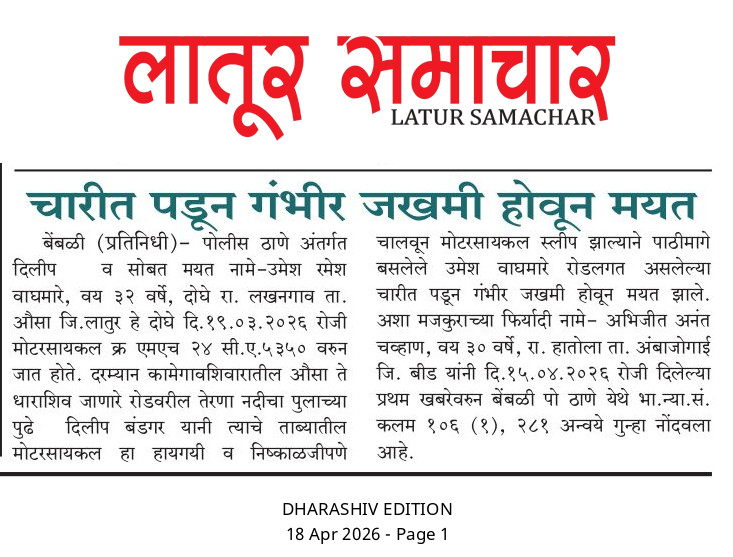 लातूर समाचार
LATUR SAMACHAR

चारीत पडून गंभीर जखमी होवून मयत

बेंबळी (प्रतिनिधी)- पोलीस ठाणे अंतर्गत दिलीप व सोबत मयत नामे-उमेश रमेश वाघमारे, वय ३२ वर्षे, दोघे रा. लखनगाव ता. औसा जि.लातुर हे दोघे दि.१९.०३.२०२६ रोजी मोटरसायकल क्र एमएच २४ सी.ए.५३५० वरुन जात होते. दरम्यान कामेगावशिवारातील औसा ते धाराशिव जाणारे रोडवरील तेरणा नदीचा पुलाच्या पुढे दिलीप बंडगर यानी त्याचे ताब्यातील मोटरसायकल हा हायगयी व निष्काळजीपणे चालवून मोटरसायकल स्लीप झाल्याने पाठीमागे बसलेले उमेश वाघमारे रोडलगत असलेल्या चारीत पडून गंभीर जखमी होवून मयत झाले. अशा मजकुराच्या फिर्यादी नामे- अभिजीत अनंत चव्हाण, वय ३० वर्षे, रा. हातोला ता. अंबाजोगाई जि. बीड यांनी दि.१५.०४.२०२६ रोजी दिलेल्या प्रथम खबरेवरुन बेंबळी पो ठाणे येथे भा.न्या.सं. कलम १०६ (१), २८१ अन्वये गुन्हा नोंदवला आहे.

DHARASHIV EDITION
18 Apr 2026 - Page 1